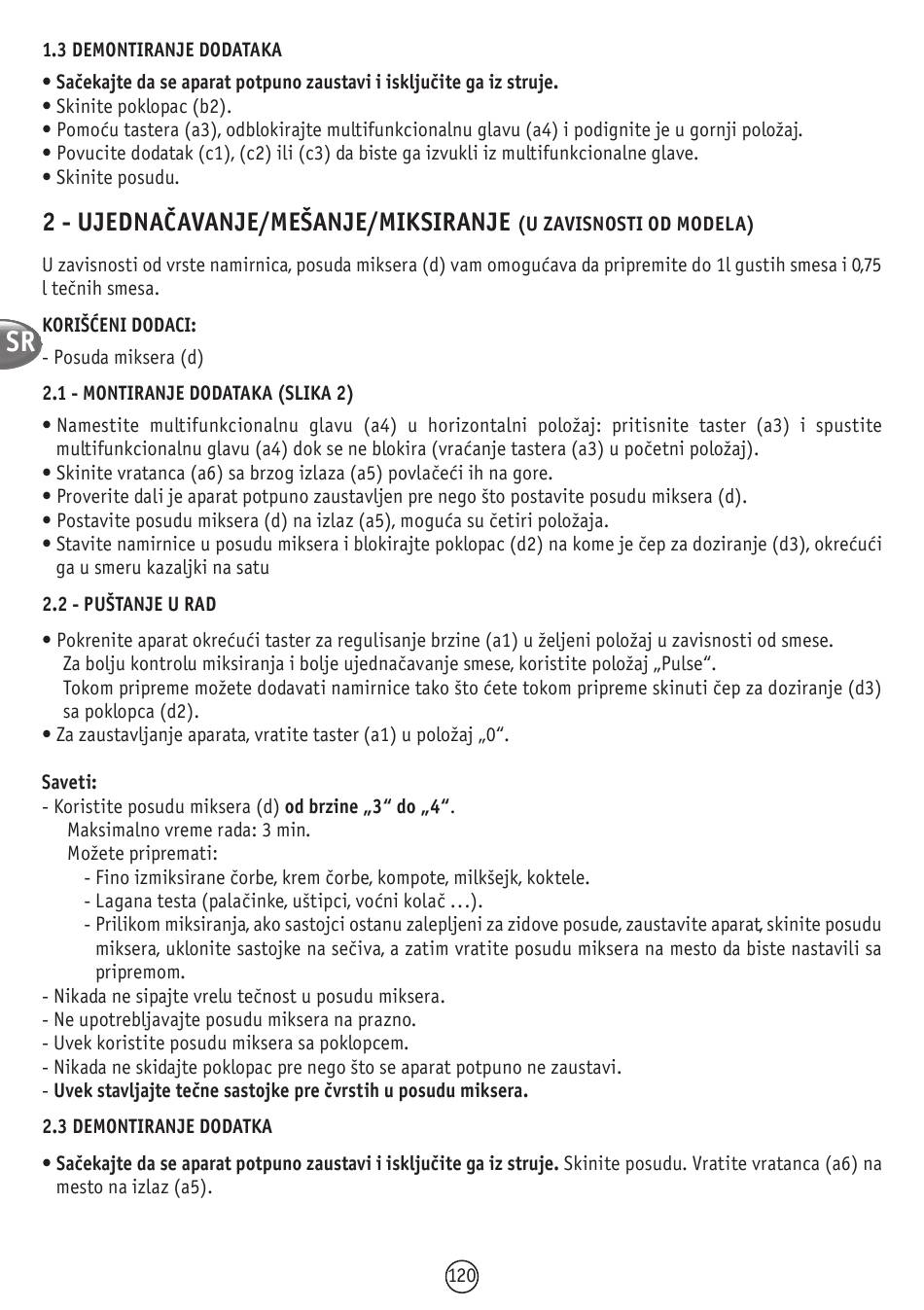 1.3 DEMONTIRANJE DODATAKA

• Sačekajte da se aparat potpuno zaustavi i isključite ga iz struje.
• Skinite poklopac (b2).
• Pomoću tastera (a3), odblokirajte multifunkcionalnu glavu (a4) i podignite je u gornji položaj.
• Povucite dodatak (c1), (c2) ili (c3) da biste ga izvukli iz multifunkcionalne glave.
• Skinite posudu.

2 - UJEDNAČAVANJE/MEŠANJE/MIKSIRANJE (U ZAVISNOSTI OD MODELA)

U zavisnosti od vrste namirnica, posuda miksera (d) vam omogućava da pripremite do 1l gustih smesa i 0,75 l tečnih smesa.

SR

KORIŠĆENI DODACI:
- Posuda miksera (d)

2.1 - MONTIRANJE DODATAKA (SLIKA 2)

• Namestite multifunkcionalnu glavu (a4) u horizontalni položaj: pritisnite taster (a3) i spustite multifunkcionalnu glavu (a4) dok se ne blokira (vraćanje tastera (a3) u početni položaj).
• Skinite vratanca (a6) sa brzog izlaza (a5) povlačeći ih na gore.
• Proverite dali je aparat potpuno zaustavljen pre nego što postavite posudu miksera (d).
• Postavite posudu miksera (d) na izlaz (a5), moguća su četiri položaja.
• Stavite namirnice u posudu miksera i blokirajte poklopac (d2) na kome je čep za doziranje (d3), okrećući ga u smeru kazaljki na satu

2.2 - PUŠTANJE U RAD

• Pokrenite aparat okrećući taster za regulisanje brzine (a1) u željeni položaj u zavisnosti od smese.
Za bolju kontrolu miksiranja i bolje ujednačavanje smese, koristite položaj „Pulse“.
Tokom pripreme možete dodavati namirnice tako što ćete tokom pripreme skinuti čep za doziranje (d3) sa poklopca (d2).
• Za zaustavljanje aparata, vratite taster (a1) u položaj „0“.

Saveti:
- Koristite posudu miksera (d) od brzine „3“ do „4“.
Maksimalno vreme rada: 3 min.
Možete pripremati:
- Fino izmiksirane čorbe, krem čorbe, kompote, milkšejk, koktele.
- Lagana testa (palačinke, uštipci, voćni kolač …).
- Prilikom miksiranja, ako sastojci ostanu zalepljeni za zidove posude, zaustavite aparat, skinite posudu miksera, uklonite sastojke na sečiva, a zatim vratite posudu miksera na mesto da biste nastavili sa pripremom.
- Nikada ne sipajte vrelu tečnost u posudu miksera.
- Ne upotrebljavajte posudu miksera na prazno.
- Uvek koristite posudu miksera sa poklopcem.
- Nikada ne skidajte poklopac pre nego što se aparat potpuno ne zaustavi.
- Uvek stavljajte tečne sastojke pre čvrstih u posudu miksera.

2.3 DEMONTIRANJE DODATKA

• Sačekajte da se aparat potpuno zaustavi i isključite ga iz struje. Skinite posudu. Vratite vratanca (a6) na mesto na izlaz (a5).

120